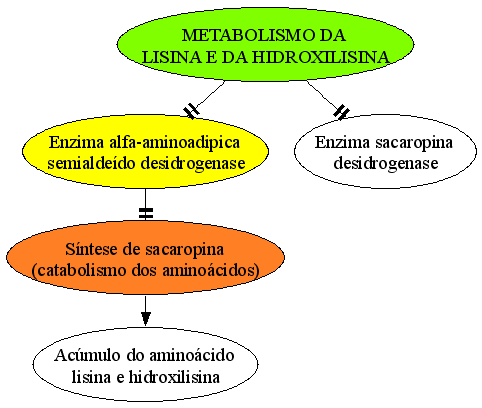 METABOLISMO DA LISINA E DA HIDROXILISINA

Enzima alfa-aminoadipica semialdeído desidrogenase

Enzima sacaropina desidrogenase

Síntese de sacaropina (catabolismo dos aminoácidos)

Acúmulo do aminoácido lisina e hidroxilisina